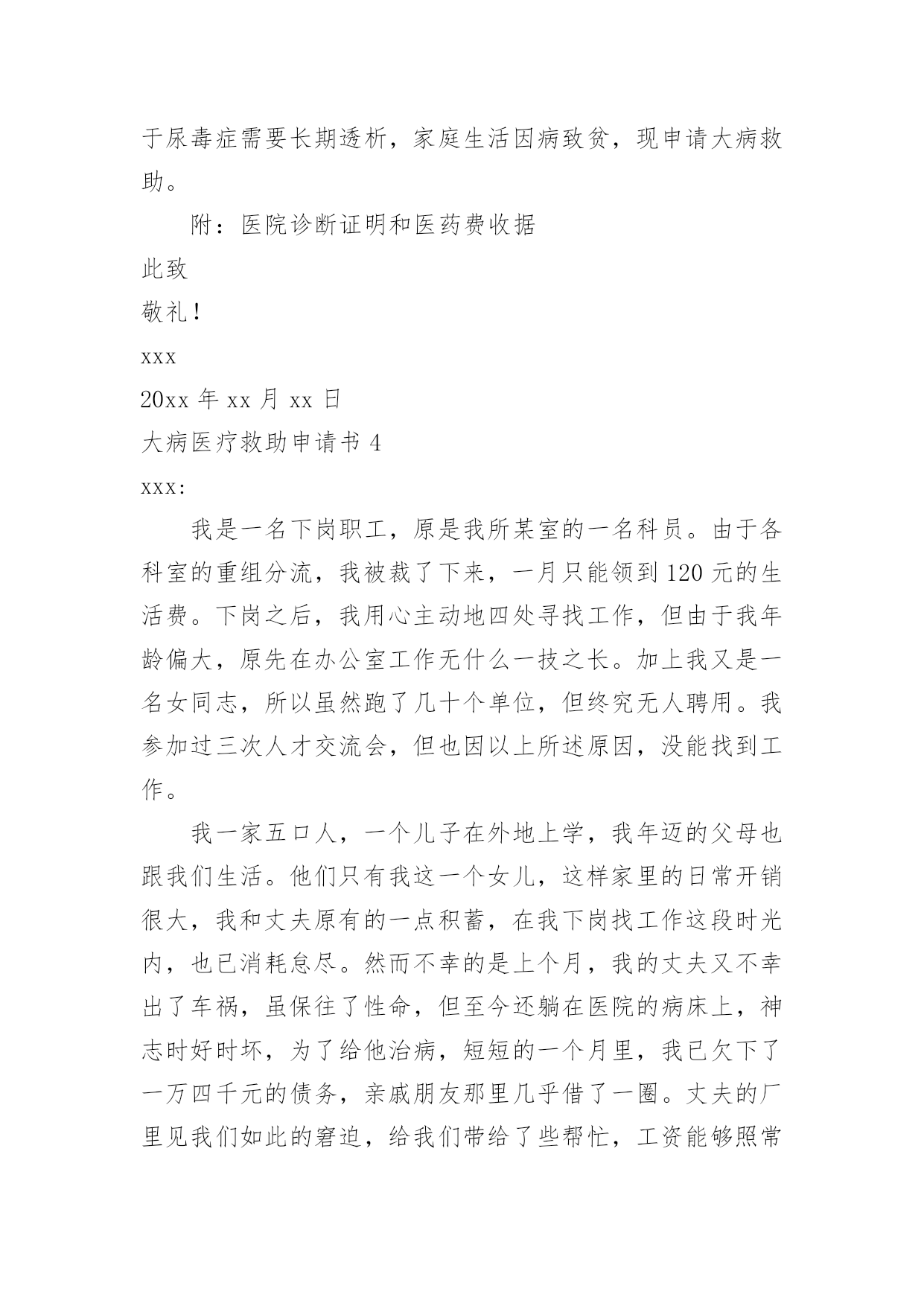 于尿毒症需要长期透析，家庭生活因病致贫，现申请大病救助。

附：医院诊断证明和医药费收据

此致

敬礼！

xxx

20xx 年 xx 月 xx 日

大病医疗救助申请书 4

xxx:

我是一名下岗职工，原是我所某室的一名科员。由于各科室的重组分流，我被裁了下来，一月只能领到 120 元的生活费。下岗之后，我用心主动地四处寻找工作，但由于我年龄偏大，原先在办公室工作无什么一技之长。加上我又是一名女同志，所以虽然跑了几十个单位，但终究无人聘用。我参加过三次人才交流会，但也因以上所述原因，没能找到工作。

我一家五口人，一个儿子在外地上学，我年迈的父母也跟我们生活。他们只有我这一个女儿，这样家里的日常开销很大，我和丈夫原有的一点积蓄，在我下岗找工作这段时光内，也已消耗怠尽。然而不幸的是上个月，我的丈夫又不幸出了车祸，虽保住了性命，但至今还躺在医院的病床上，神志时好时坏，为了给他治病，短短的一个月里，我已欠下了一万四千元的债务，亲戚朋友那里几乎借了一圈。丈夫的厂里见我们如此的窘迫，给我们带给了些帮忙，工资能够照常